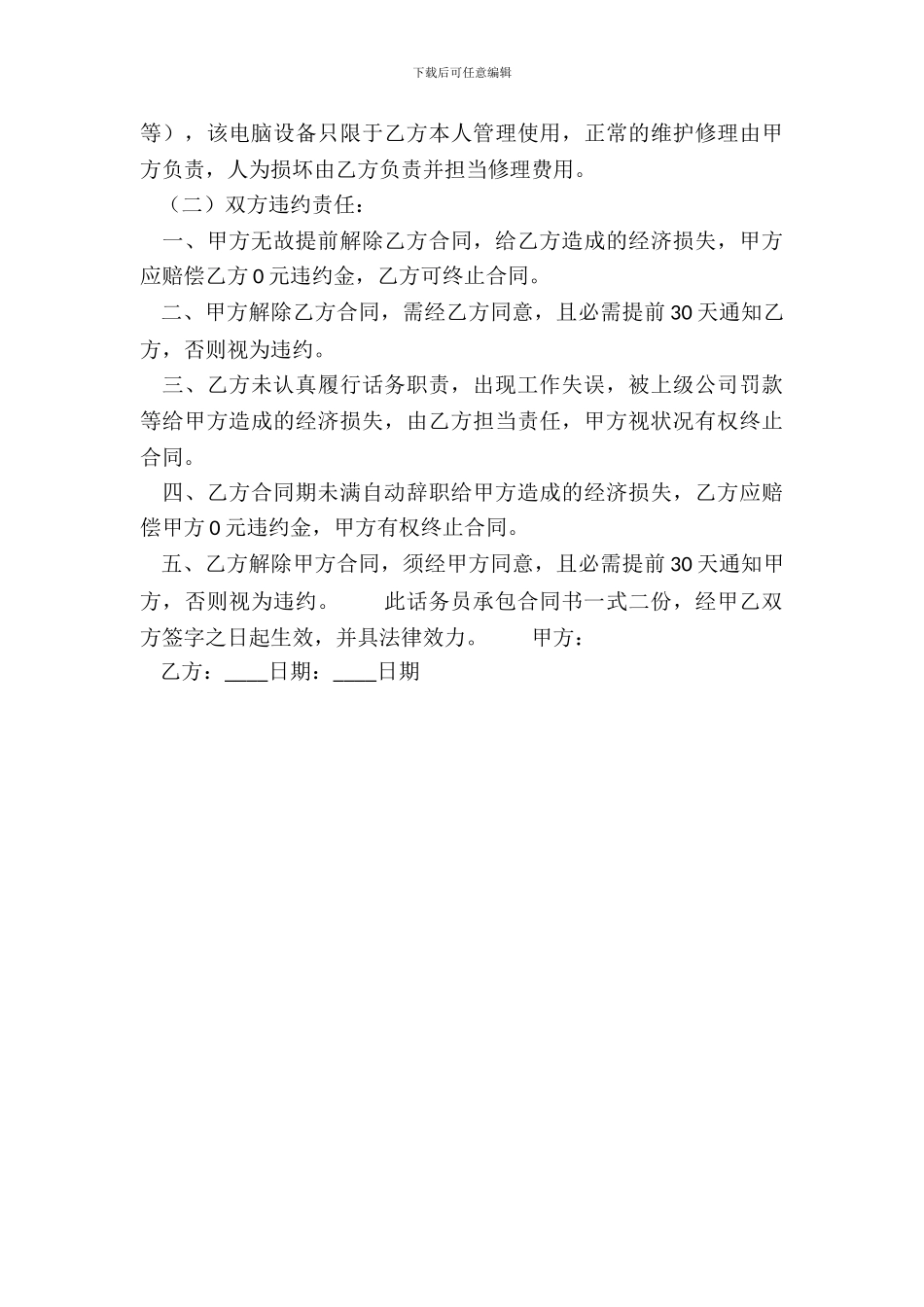 下载后可任意编辑

等），该电脑设备只限于乙方本人管理使用，正常的维护修理由甲方负责，人为损坏由乙方负责并担当修理费用。

（二）双方违约责任：

一、甲方无故提前解除乙方合同，给乙方造成的经济损失，甲方应赔偿乙方 0 元违约金，乙方可终止合同。

二、甲方解除乙方合同，需经乙方同意，且必需提前 30 天通知乙方，否则视为违约。

三、乙方未认真履行话务职责，出现工作失误，被上级公司罚款等给甲方造成的经济损失，由乙方担当责任，甲方视状况有权终止合同。

四、乙方合同期未满自动辞职给甲方造成的经济损失，乙方应赔偿甲方 0 元违约金，甲方有权终止合同。

五、乙方解除甲方合同，须经甲方同意，且必需提前 30 天通知甲方，否则视为违约。　　此话务员承包合同书一式二份，经甲乙双方签字之日起生效，并具法律效力。　　甲方：

乙方：____日期：____日期